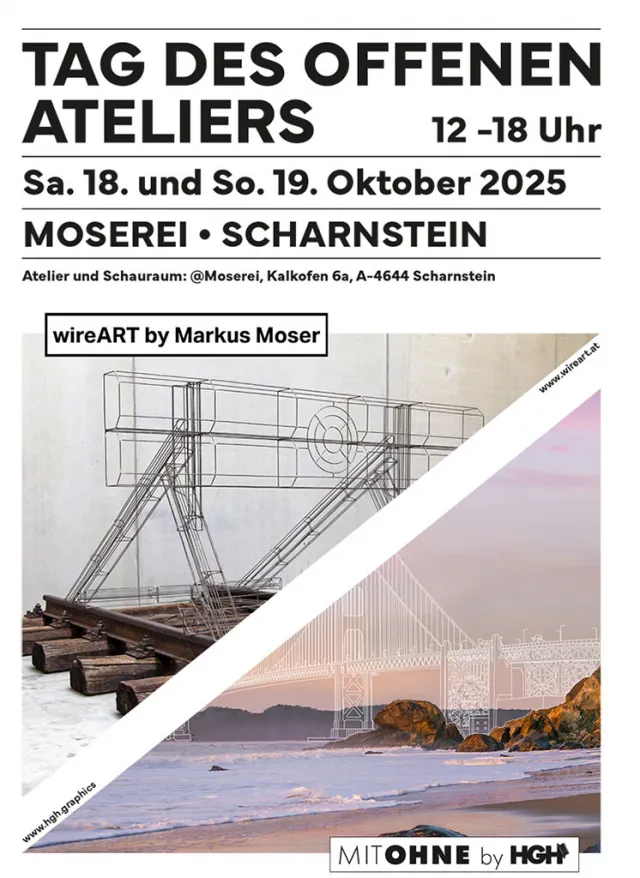 TAG DES OFFENEN ATELIERS

12 -18 Uhr

Sa. 18. und So. 19. Oktober 2025

MOSEREI • SCHARNSTEIN

Atelier und Schauraum: @Moserei, Kalkofen 6a, A-4644 Scharnstein

wireART by Markus Moser

www.wireart.at

www.hgh.graphics

MITOHNE by HGH